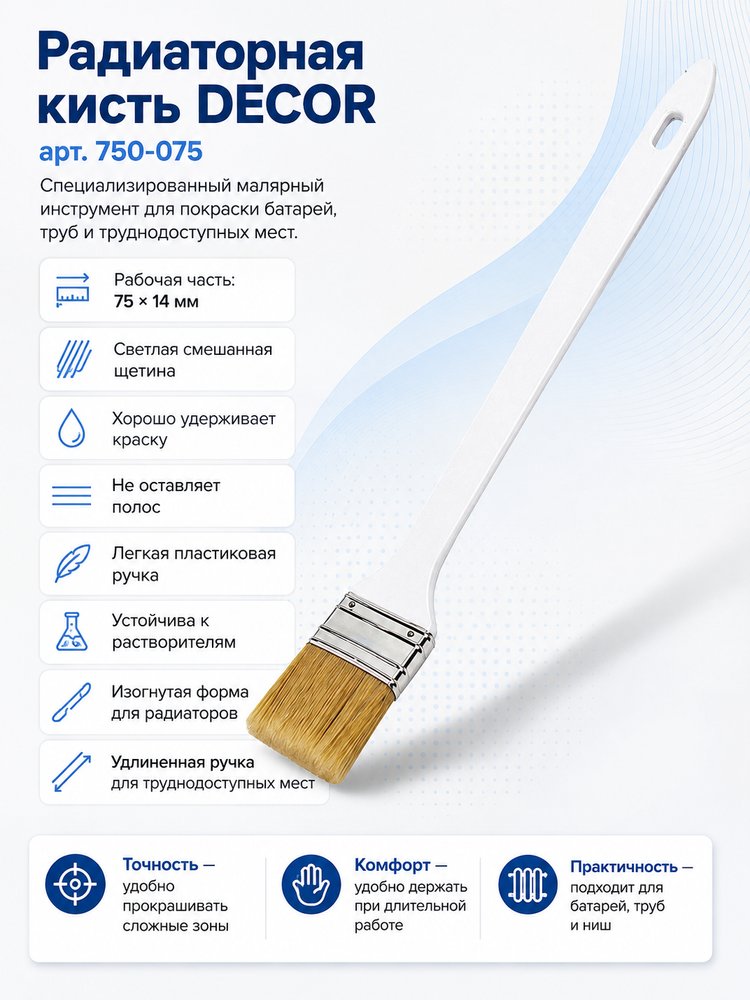 Радиаторная кисть DECOR

арт. 750-075

Специализированный малярный инструмент для покраски батарей, труб и труднодоступных мест.

Рабочая часть: 75 × 14 мм

Светлая смешанная щетина

Хорошо удерживает краску

Не оставляет полос

Легкая пластиковая ручка

Устойчива к растворителям

Изогнутая форма для радиаторов

Удлиненная ручка для труднодоступных мест

Точность — удобно прокрашивать сложные зоны

Комфорт — удобно держать при длительной работе

Практичность — подходит для батарей, труб и ниш